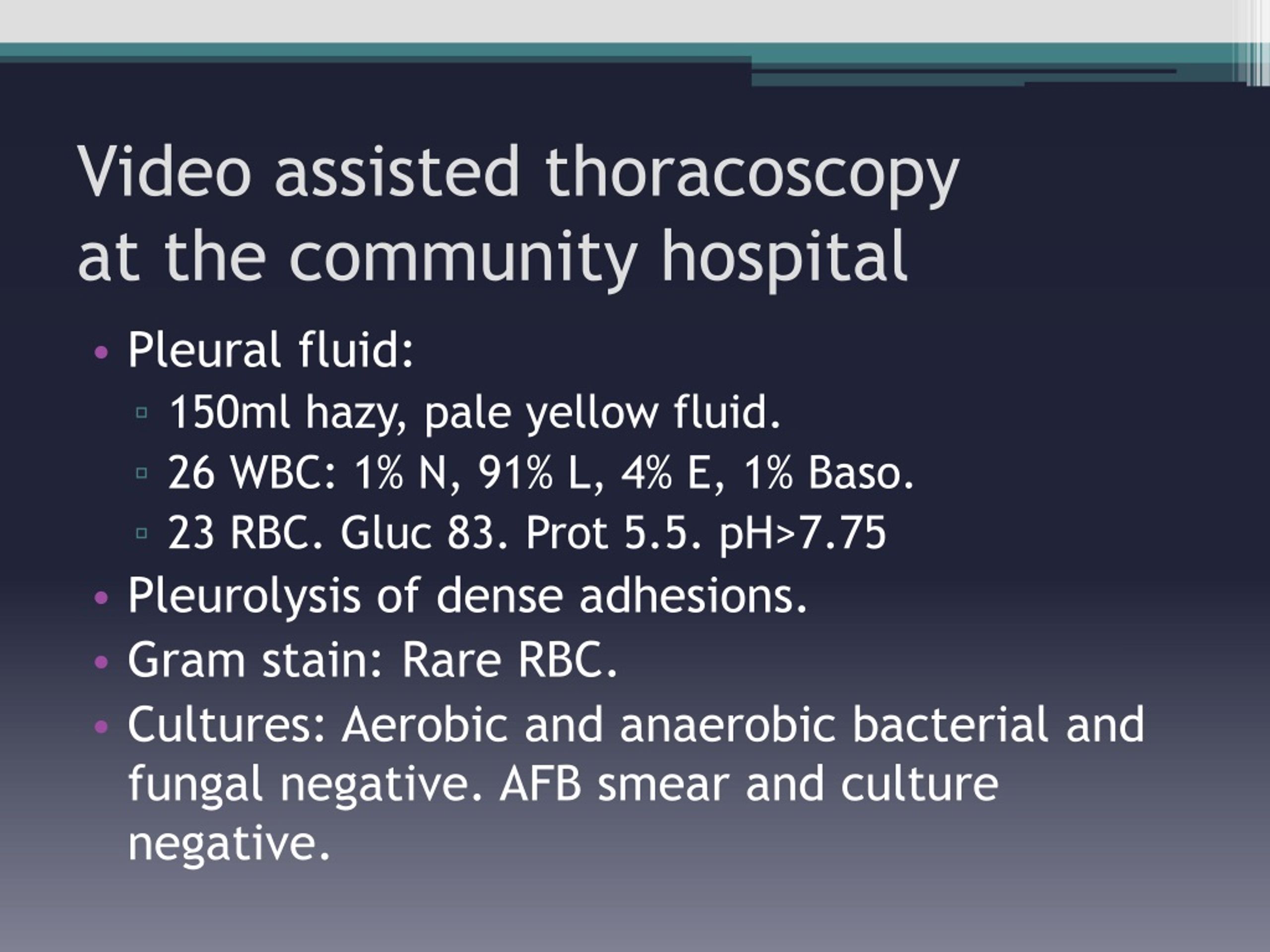 Video assisted thoracoscopy at the community hospital

• Pleural fluid:
  ▫ 150ml hazy, pale yellow fluid.
  ▫ 26 WBC: 1% N, 91% L, 4% E, 1% Baso.
  ▫ 23 RBC. Gluc 83. Prot 5.5. pH>7.75
• Pleurolysis of dense adhesions.
• Gram stain: Rare RBC.
• Cultures: Aerobic and anaerobic bacterial and fungal negative. AFB smear and culture negative.